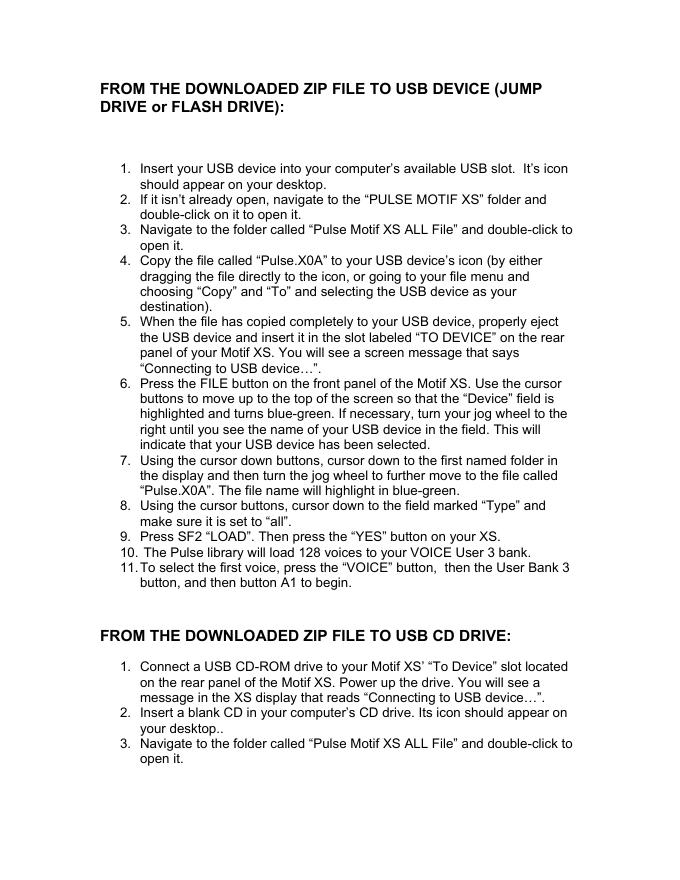 FROM THE DOWNLOADED ZIP FILE TO USB DEVICE (JUMP DRIVE or FLASH DRIVE):

1. Insert your USB device into your computer's available USB slot. It's icon should appear on your desktop.
2. If it isn't already open, navigate to the "PULSE MOTIF XS" folder and double-click on it to open it.
3. Navigate to the folder called "Pulse Motif XS ALL File" and double-click to open it.
4. Copy the file called "Pulse.X0A" to your USB device's icon (by either dragging the file directly to the icon, or going to your file menu and choosing "Copy" and "To" and selecting the USB device as your destination).
5. When the file has copied completely to your USB device, properly eject the USB device and insert it in the slot labeled "TO DEVICE" on the rear panel of your Motif XS. You will see a screen message that says "Connecting to USB device…".
6. Press the FILE button on the front panel of the Motif XS. Use the cursor buttons to move up to the top of the screen so that the "Device" field is highlighted and turns blue-green. If necessary, turn your jog wheel to the right until you see the name of your USB device in the field. This will indicate that your USB device has been selected.
7. Using the cursor down buttons, cursor down to the first named folder in the display and then turn the jog wheel to further move to the file called "Pulse.X0A". The file name will highlight in blue-green.
8. Using the cursor buttons, cursor down to the field marked "Type" and make sure it is set to "all".
9. Press SF2 "LOAD". Then press the "YES" button on your XS.
10. The Pulse library will load 128 voices to your VOICE User 3 bank.
11. To select the first voice, press the "VOICE" button, then the User Bank 3 button, and then button A1 to begin.

FROM THE DOWNLOADED ZIP FILE TO USB CD DRIVE:

1. Connect a USB CD-ROM drive to your Motif XS' "To Device" slot located on the rear panel of the Motif XS. Power up the drive. You will see a message in the XS display that reads "Connecting to USB device…".
2. Insert a blank CD in your computer's CD drive. Its icon should appear on your desktop..
3. Navigate to the folder called "Pulse Motif XS ALL File" and double-click to open it.